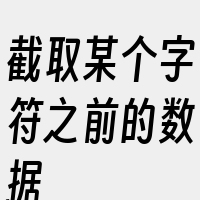 截取某个字符之前的数据